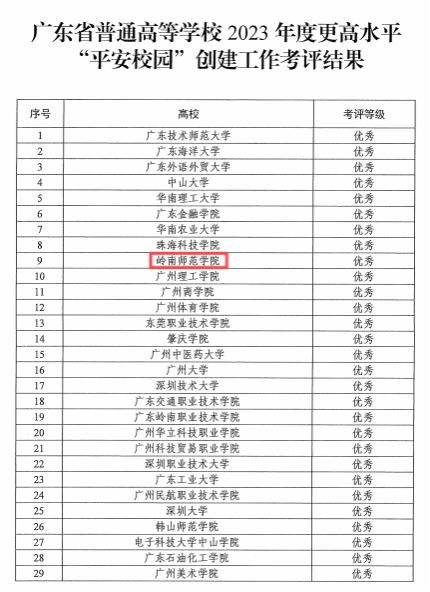 广东省普通高等学校 2023 年度更高水平“平安校园”创建工作考评结果

| 序号 | 高校 | 考评等级 |
|---|---|---|
| 1 | 广东技术师范大学 | 优秀 |
| 2 | 广东海洋大学 | 优秀 |
| 3 | 广东外语外贸大学 | 优秀 |
| 4 | 中山大学 | 优秀 |
| 5 | 华南理工大学 | 优秀 |
| 6 | 广东金融学院 | 优秀 |
| 7 | 华南农业大学 | 优秀 |
| 8 | 珠海科技学院 | 优秀 |
| 9 | 岭南师范学院 | 优秀 |
| 10 | 广州理工学院 | 优秀 |
| 11 | 广州商学院 | 优秀 |
| 12 | 广州体育学院 | 优秀 |
| 13 | 东莞职业技术学院 | 优秀 |
| 14 | 肇庆学院 | 优秀 |
| 15 | 广州中医药大学 | 优秀 |
| 16 | 广州大学 | 优秀 |
| 17 | 深圳技术大学 | 优秀 |
| 18 | 广东交通职业技术学院 | 优秀 |
| 19 | 广东岭南职业技术学院 | 优秀 |
| 20 | 广州华立科技职业学院 | 优秀 |
| 21 | 广州科技贸易职业学院 | 优秀 |
| 22 | 深圳职业技术大学 | 优秀 |
| 23 | 广东工业大学 | 优秀 |
| 24 | 广州民航职业技术学院 | 优秀 |
| 25 | 深圳大学 | 优秀 |
| 26 | 韩山师范学院 | 优秀 |
| 27 | 电子科技大学中山学院 | 优秀 |
| 28 | 广东石油化工学院 | 优秀 |
| 29 | 广州美术学院 | 优秀 |